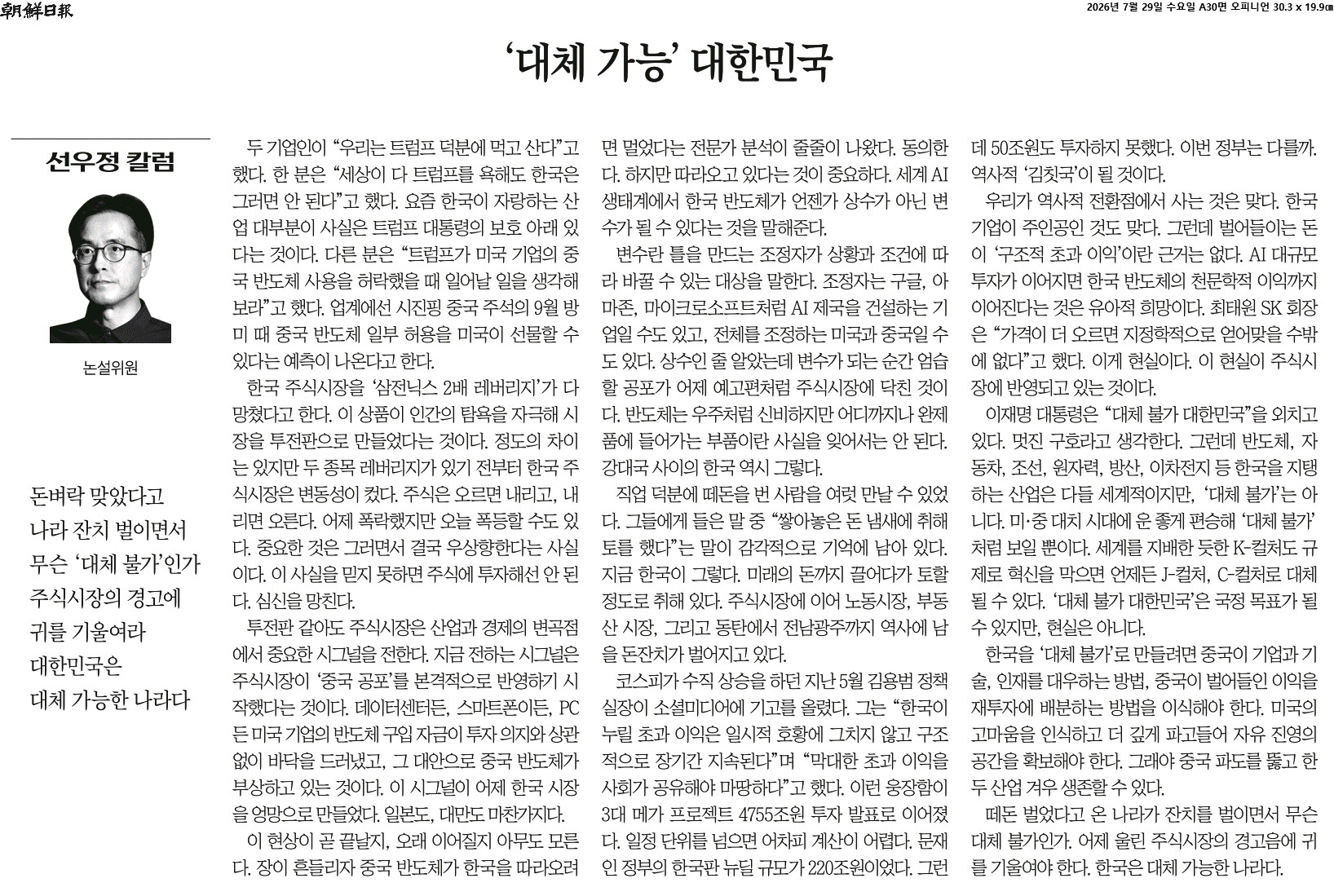 朝鮮日報

2026년 7월 29일 수요일 A30면 오피니언 30.3 x 19.9㎝

‘대체 가능’ 대한민국

선우정 칼럼

논설위원

돈벼락 맞았다고
나라 잔치 벌이면서
무슨 ‘대체 불가’인가
주식시장의 경고에
귀를 기울여라
대한민국은
대체 가능한 나라다

두 기업인이 “우리는 트럼프 덕분에 먹고 산다”고 했다. 한 분은 “세상이 다 트럼프를 욕해도 한국은 그러면 안 된다”고 했다. 요즘 한국이 자랑하는 산업 대부분이 사실은 트럼프 대통령의 보호 아래 있다는 것이다. 다른 분은 “트럼프가 미국 기업의 중국 반도체 사용을 허락했을 때 일어날 일을 생각해 보라”고 했다. 업계에선 시진핑 중국 주석의 9월 방미 때 중국 반도체 일부 허용을 미국이 선물할 수 있다는 예측이 나온다고 한다.

한국 주식시장을 ‘삼전닉스 2배 레버리지’가 다 망쳤다고 한다. 이 상품이 인간의 탐욕을 자극해 시장을 투전판으로 만들었다는 것이다. 정도의 차이는 있지만 두 종목 레버리지가 있기 전부터 한국 주식시장은 변동성이 컸다. 주식은 오르면 내리고, 내리면 오른다. 어제 폭락했지만 오늘 폭등할 수도 있다. 중요한 것은 그러면서 결국 우상향한다는 사실이다. 이 사실을 믿지 못하면 주식에 투자해선 안 된다. 심신을 망친다.

투전판 같아도 주식시장은 산업과 경제의 변곡점에서 중요한 시그널을 전한다. 지금 전하는 시그널은 주식시장이 ‘중국 공포’를 본격적으로 반영하기 시작했다는 것이다. 데이터센터든, 스마트폰이든, PC든 미국 기업의 반도체 구입 자금이 투자 의지와 상관없이 바닥을 드러냈고, 그 대안으로 중국 반도체가 부상하고 있는 것이다. 이 시그널이 어제 한국 시장을 엉망으로 만들었다. 일본도, 대만도 마찬가지다.

이 현상이 곧 끝날지, 오래 이어질지 아무도 모른다. 장이 흔들리자 중국 반도체가 한국을 따라오려면 멀었다는 전문가 분석이 줄줄이 나왔다. 동의한다. 하지만 따라오고 있다는 것이 중요하다. 세계 AI 생태계에서 한국 반도체가 언젠가 상수가 아닌 변수가 될 수 있다는 것을 말해준다.

변수란 틀을 만드는 조정자가 상황과 조건에 따라 바꿀 수 있는 대상을 말한다. 조정자는 구글, 아마존, 마이크로소프트처럼 AI 제국을 건설하는 기업일 수도 있고, 전체를 조정하는 미국과 중국일 수도 있다. 상수인 줄 알았는데 변수가 되는 순간 엄습할 공포가 어제 예고편처럼 주식시장에 닥친 것이다. 반도체는 우주처럼 신비하지만 어디까지나 완제품에 들어가는 부품이란 사실을 잊어서는 안 된다. 강대국 사이의 한국 역시 그렇다.

직업 덕분에 떼돈을 번 사람을 여럿 만날 수 있었다. 그들에게 들은 말 중 “쌓아놓은 돈 냄새에 취해 토를 했다”는 말이 감각적으로 기억에 남아 있다. 지금 한국이 그렇다. 미래의 돈까지 끌어다가 토할 정도로 취해 있다. 주식시장에 이어 노동시장, 부동산 시장, 그리고 동탄에서 전남광주까지 역사에 남을 돈잔치가 벌어지고 있다.

코스피가 수직 상승을 하던 지난 5월 김용범 정책실장이 소셜미디어에 기고를 올렸다. 그는 “한국이 누릴 초과 이익은 일시적 호황에 그치지 않고 구조적으로 장기간 지속된다”며 “막대한 초과 이익을 사회가 공유해야 마땅하다”고 했다. 이런 웅장함이 3대 메가 프로젝트 4755조원 투자 발표로 이어졌다. 일정 단위를 넘으면 어차피 계산이 어렵다. 문재인 정부의 한국판 뉴딜 규모가 220조원이었다. 그런데 50조원도 투자하지 못했다. 이번 정부는 다를까. 역사적 ‘김칫국’이 될 것이다.

우리가 역사적 전환점에서 사는 것은 맞다. 한국 기업이 주인공인 것도 맞다. 그런데 벌어들이는 돈이 ‘구조적 초과 이익’이란 근거는 없다. AI 대규모 투자가 이어지면 한국 반도체의 천문학적 이익까지 이어진다는 것은 유아적 희망이다. 최태원 SK 회장은 “가격이 더 오르면 지정학적으로 얻어맞을 수밖에 없다”고 했다. 이게 현실이다. 이 현실이 주식시장에 반영되고 있는 것이다.

이재명 대통령은 “대체 불가 대한민국”을 외치고 있다. 멋진 구호라고 생각한다. 그런데 반도체, 자동차, 조선, 원자력, 방산, 이차전지 등 한국을 지탱하는 산업은 다들 세계적이지만, ‘대체 불가’는 아니다. 미·중 대치 시대에 운 좋게 편승해 ‘대체 불가’처럼 보일 뿐이다. 세계를 지배한 듯한 K-컬처도 규제로 혁신을 막으면 언제든 J-컬처, C-컬처로 대체될 수 있다. ‘대체 불가 대한민국’은 국정 목표가 될 수 있지만, 현실은 아니다.

한국을 ‘대체 불가’로 만들려면 중국이 기업과 기술, 인재를 대우하는 방법, 중국이 벌어들인 이익을 재투자에 배분하는 방법을 이식해야 한다. 미국의 고마움을 인식하고 더 깊게 파고들어 자유 진영의 공간을 확보해야 한다. 그래야 중국 파도를 뚫고 한두 산업 겨우 생존할 수 있다.

떼돈 벌었다고 온 나라가 잔치를 벌이면서 무슨 대체 불가인가. 어제 울린 주식시장의 경고음에 귀를 기울여야 한다. 한국은 대체 가능한 나라다.